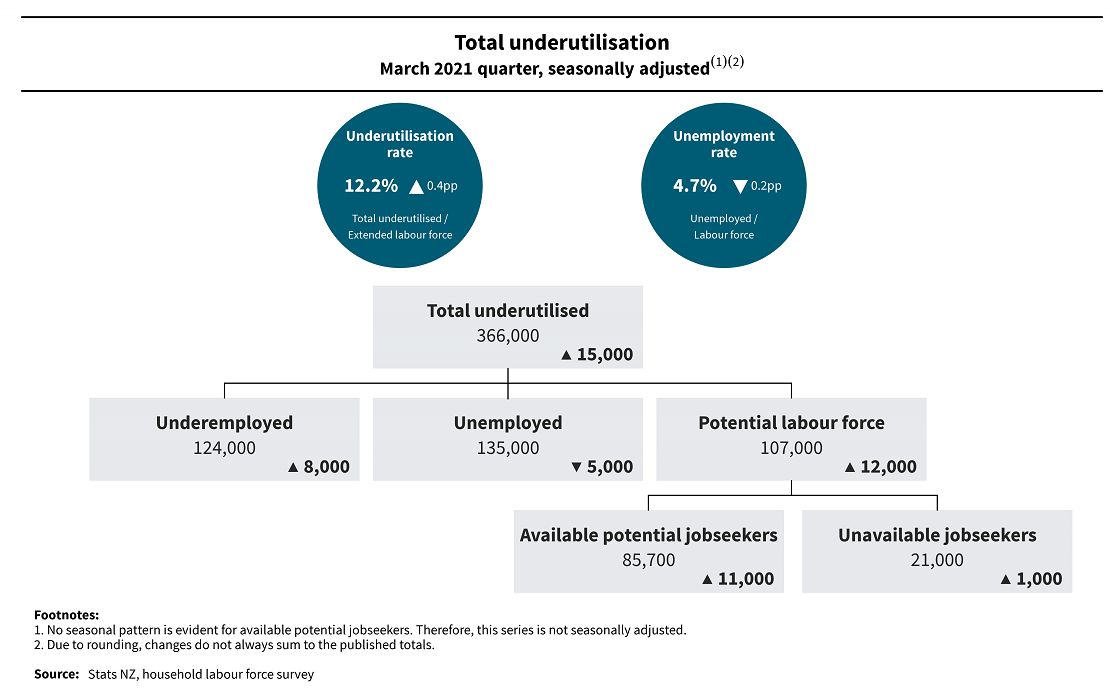 Total underutilisation
March 2021 quarter, seasonally adjusted$^{(1)(2)}$

Underutilisation rate
12.2% ▲ 0.4pp
Total underutilised / Extended labour force

Unemployment rate
4.7% ▼ 0.2pp
Unemployed / Labour force

Total underutilised
366,000
▲ 15,000

Underemployed
124,000
▲ 8,000

Unemployed
135,000
▼ 5,000

Potential labour force
107,000
▲ 12,000

Available potential jobseekers
85,700
▲ 11,000

Unavailable jobseekers
21,000
▲ 1,000

Footnotes:
1. No seasonal pattern is evident for available potential jobseekers. Therefore, this series is not seasonally adjusted.
2. Due to rounding, changes do not always sum to the published totals.

Source: Stats NZ, household labour force survey